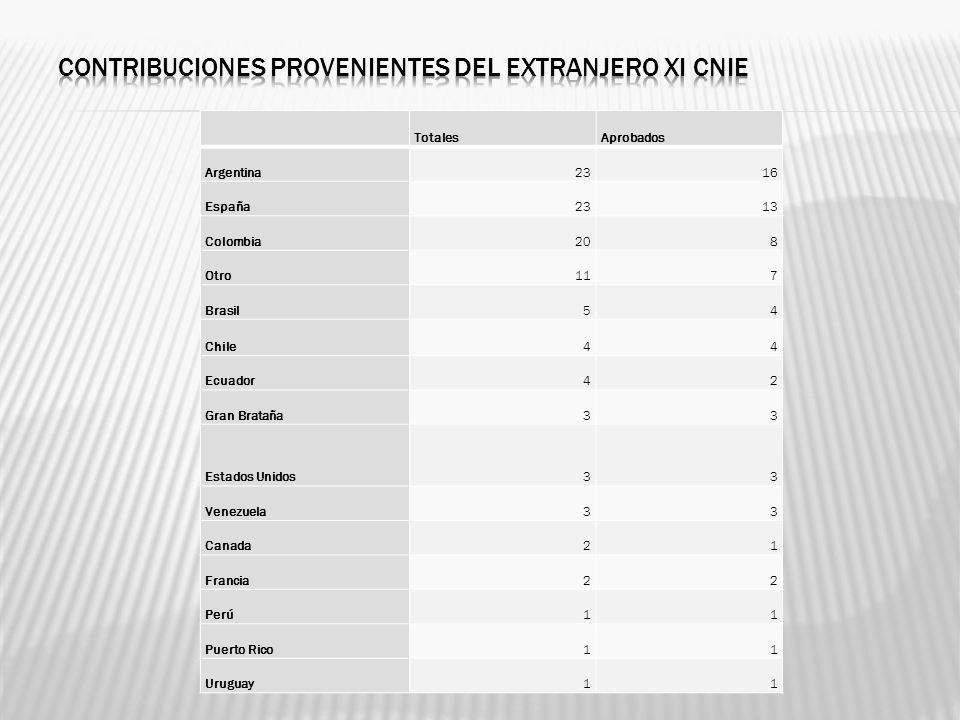 CONTRIBUCIONES PROVENIENTES DEL EXTRANJERO XI CNIE

| | Totales | Aprobados |
|---|---|---|
| Argentina | 23 | 16 |
| España | 23 | 13 |
| Colombia | 20 | 8 |
| Otro | 11 | 7 |
| Brasil | 5 | 4 |
| Chile | 4 | 4 |
| Ecuador | 4 | 2 |
| Gran Brataña | 3 | 3 |
| Estados Unidos | 3 | 3 |
| Venezuela | 3 | 3 |
| Canada | 2 | 1 |
| Francia | 2 | 2 |
| Perú | 1 | 1 |
| Puerto Rico | 1 | 1 |
| Uruguay | 1 | 1 |